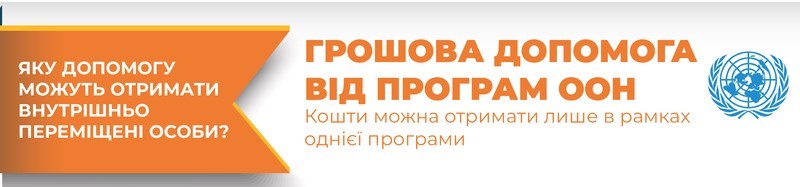 ЯКУ ДОПОМОГУ МОЖУТЬ ОТРИМАТИ ВНУТРІШНЬО ПЕРЕМІЩЕНІ ОСОБИ?

ГРОШОВА ДОПОМОГА ВІД ПРОГРАМ ООН

Кошти можна отримати лише в рамках однієї програми